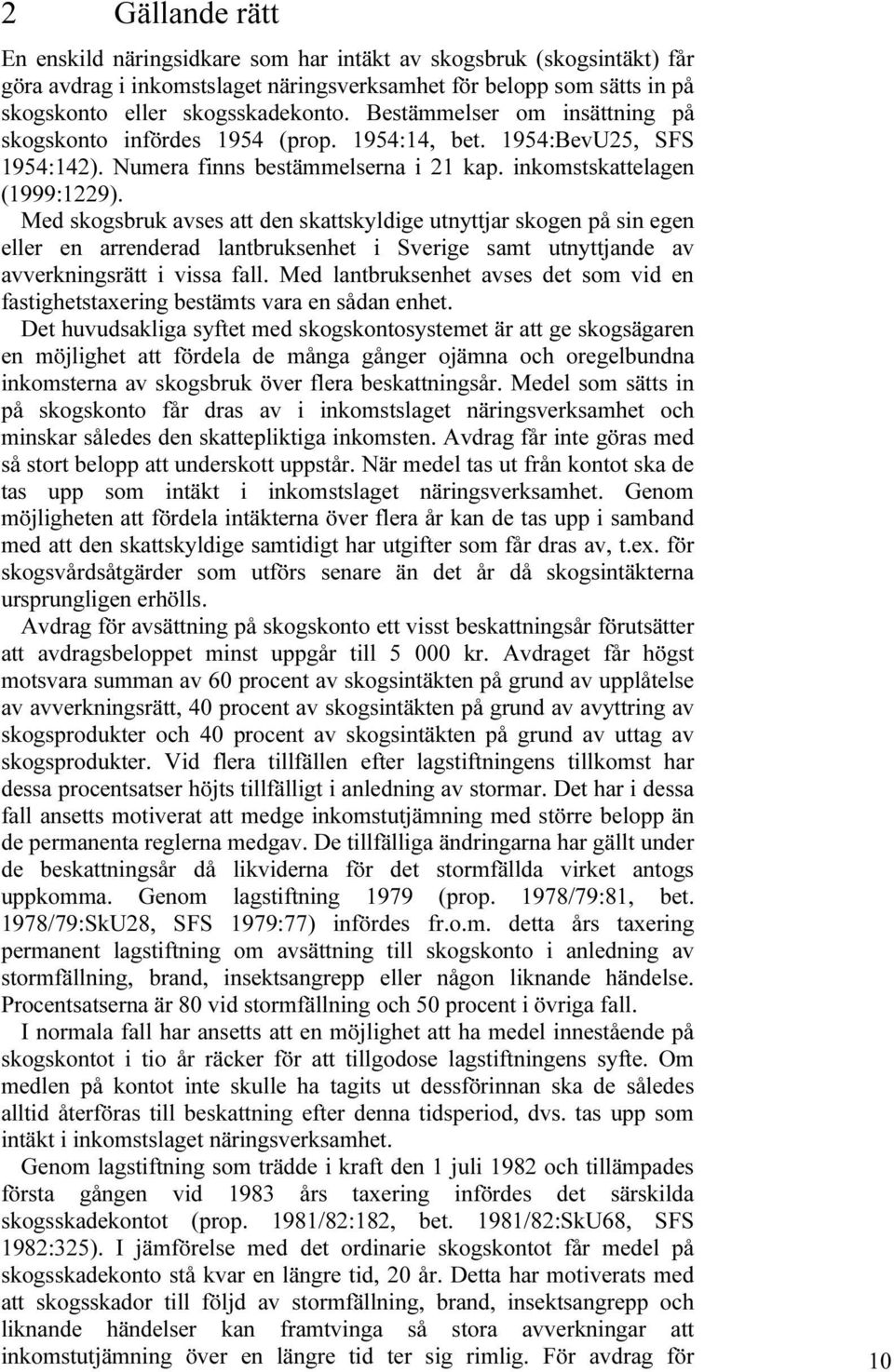 2 Gällande rätt

En enskild näringsidkare som har intäkt av skogsbruk (skogsintäkt) får göra avdrag i inkomstslaget näringsverksamhet för belopp som sätts in på skogskonto eller skogsskadekonto. Bestämmelser om insättning på skogskonto infördes 1954 (prop. 1954:14, bet. 1954:BevU25, SFS 1954:142). Numera finns bestämmelserna i 21 kap. inkomstskattelagen (1999:1229).

Med skogsbruk avses att den skattskyldige utnyttjar skogen på sin egen eller en arrenderad lantbruksenhet i Sverige samt utnyttjande av avverkningsrätt i vissa fall. Med lantbruksenhet avses det som vid en fastighetstaxering bestämts vara en sådan enhet.

Det huvudsakliga syftet med skogskontosystemet är att ge skogsägaren en möjlighet att fördela de många gånger ojämna och oregelbundna inkomsterna av skogsbruk över flera beskattningsår. Medel som sätts in på skogskonto får dras av i inkomstslaget näringsverksamhet och minskar således den skattepliktiga inkomsten. Avdrag får inte göras med så stort belopp att underskott uppstår. När medel tas ut från kontot ska de tas upp som intäkt i inkomstslaget näringsverksamhet. Genom möjligheten att fördela intäkterna över flera år kan de tas upp i samband med att den skattskyldige samtidigt har utgifter som får dras av, t.ex. för skogsvårdsåtgärder som utförs senare än det år då skogsintäkterna ursprungligen erhölls.

Avdrag för avsättning på skogskonto ett visst beskattningsår förutsätter att avdragsbeloppet minst uppgår till 5 000 kr. Avdraget får högst motsvara summan av 60 procent av skogsintäkten på grund av upplåtelse av avverkningsrätt, 40 procent av skogsintäkten på grund av avyttring av skogsprodukter och 40 procent av skogsintäkten på grund av uttag av skogsprodukter. Vid flera tillfällen efter lagstiftningens tillkomst har dessa procentsatser höjts tillfälligt i anledning av stormar. Det har i dessa fall ansetts motiverat att medge inkomstutjämning med större belopp än de permanenta reglerna medgav. De tillfälliga ändringarna har gällt under de beskattningsår då likviderna för det stormfällda virket antogs uppkomma. Genom lagstiftning 1979 (prop. 1978/79:81, bet. 1978/79:SkU28, SFS 1979:77) infördes fr.o.m. detta års taxering permanent lagstiftning om avsättning till skogskonto i anledning av stormfällning, brand, insektsangrepp eller någon liknande händelse. Procentsatserna är 80 vid stormfällning och 50 procent i övriga fall.

I normala fall har ansetts att en möjlighet att ha medel innestående på skogskontot i tio år räcker för att tillgodose lagstiftningens syfte. Om medlen på kontot inte skulle ha tagits ut dessförinnan ska de således alltid återföras till beskattning efter denna tidsperiod, dvs. tas upp som intäkt i inkomstslaget näringsverksamhet.

Genom lagstiftning som trädde i kraft den 1 juli 1982 och tillämpades första gången vid 1983 års taxering infördes det särskilda skogsskadekontot (prop. 1981/82:182, bet. 1981/82:SkU68, SFS 1982:325). I jämförelse med det ordinarie skogskontot får medel på skogsskadekonto stå kvar en längre tid, 20 år. Detta har motiverats med att skogsskador till följd av stormfällning, brand, insektsangrepp och liknande händelser kan framtvinga så stora avverkningar att inkomstutjämning över en längre tid ter sig rimlig. För avdrag för

10